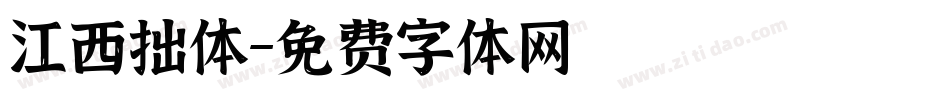 江西拙体-免费字体网

www.zitidao.com